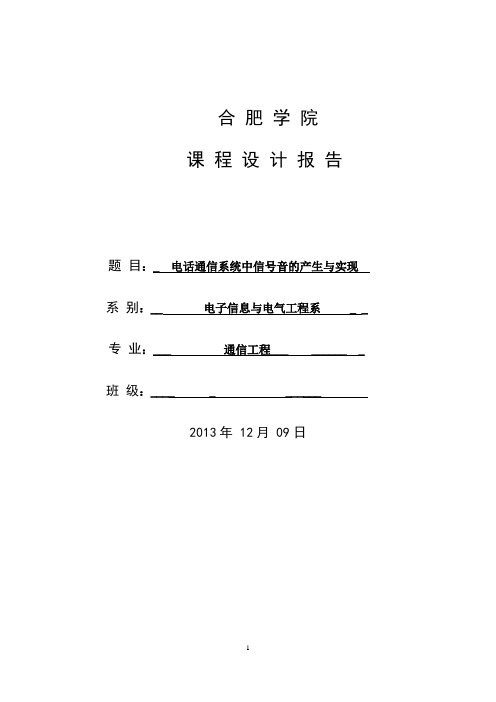 合肥学院

课程设计报告

题 目：电话通信系统中信号音的产生与实现

系 别：电子信息与电气工程系

专 业：通信工程

班 级：

2013 年 12 月 09 日

1